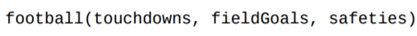 football(touchdowns, fieldGoals, safeties)